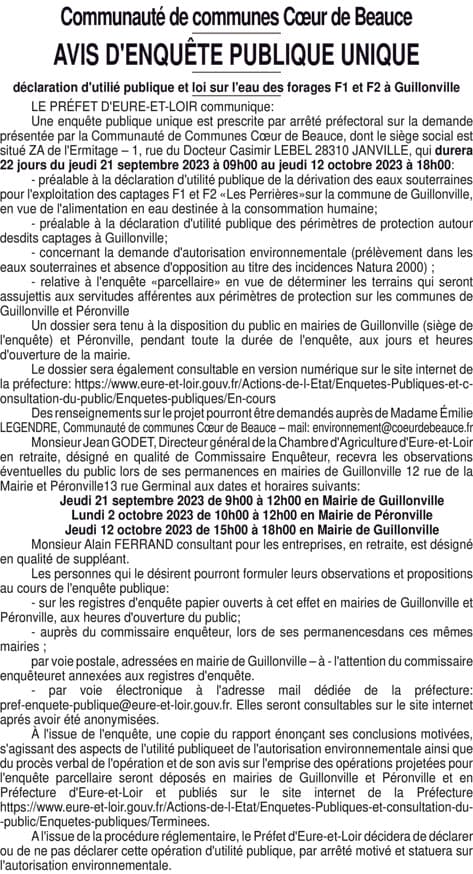 Communauté de communes Cœur de Beauce

AVIS D'ENQUÊTE PUBLIQUE UNIQUE

déclaration d'utilié publique et loi sur l'eau des forages F1 et F2 à Guillonville

LE PRÉFET D'EURE-ET-LOIR communique:

Une enquête publique unique est prescrite par arrêté préfectoral sur la demande présentée par la Communauté de Communes Cœur de Beauce, dont le siège social est situé ZA de l'Ermitage – 1, rue du Docteur Casimir LEBEL 28310 JANVILLE, qui durera 22 jours du jeudi 21 septembre 2023 à 09h00 au jeudi 12 octobre 2023 à 18h00:

- préalable à la déclaration d'utilité publique de la dérivation des eaux souterraines pour l'exploitation des captages F1 et F2 «Les Perrières»sur la commune de Guillonville, en vue de l'alimentation en eau destinée à la consommation humaine;

- préalable à la déclaration d'utilité publique des périmètres de protection autour desdits captages à Guillonville;

- concernant la demande d'autorisation environnementale (prélèvement dans les eaux souterraines et absence d'opposition au titre des incidences Natura 2000) ;

- relative à l'enquête «parcellaire» en vue de déterminer les terrains qui seront assujettis aux servitudes afférentes aux périmètres de protection sur les communes de Guillonville et Péronville

Un dossier sera tenu à la disposition du public en mairies de Guillonville (siège de l'enquête) et Péronville, pendant toute la durée de l'enquête, aux jours et heures d'ouverture de la mairie.

Le dossier sera également consultable en version numérique sur le site internet de la préfecture: https://www.eure-et-loir.gouv.fr/Actions-de-l-Etat/Enquetes-Publiques-et-consultation-du-public/Enquetes-publiques/En-cours

Des renseignements sur le projet pourront être demandés auprès de Madame Émilie LEGENDRE, Communauté de communes Cœur de Beauce – mail: environnement@coeurdebeauce.fr

Monsieur Jean GODET, Directeur général de la Chambre d'Agriculture d'Eure-et-Loir en retraite, désigné en qualité de Commissaire Enquêteur, recevra les observations éventuelles du public lors de ses permanences en mairies de Guillonville 12 rue de la Mairie et Péronville13 rue Germinal aux dates et horaires suivants:

Jeudi 21 septembre 2023 de 9h00 à 12h00 en Mairie de Guillonville
Lundi 2 octobre 2023 de 10h00 à 12h00 en Mairie de Péronville
Jeudi 12 octobre 2023 de 15h00 à 18h00 en Mairie de Guillonville

Monsieur Alain FERRAND consultant pour les entreprises, en retraite, est désigné en qualité de suppléant.

Les personnes qui le désirent pourront formuler leurs observations et propositions au cours de l'enquête publique:

- sur les registres d'enquête papier ouverts à cet effet en mairies de Guillonville et Péronville, aux heures d'ouverture du public;

- auprès du commissaire enquêteur, lors de ses permanencesdans ces mêmes mairies ;

par voie postale, adressées en mairie de Guillonville – à - l'attention du commissaire enquêteuret annexées aux registres d'enquête.

- par voie électronique à l'adresse mail dédiée de la préfecture: pref-enquete-publique@eure-et-loir.gouv.fr. Elles seront consultables sur le site internet après avoir été anonymisées.

À l'issue de l'enquête, une copie du rapport énonçant ses conclusions motivées, s'agissant des aspects de l'utilité publiqueet de l'autorisation environnementale ainsi que du procès verbal de l'opération et de son avis sur l'emprise des opérations projetées pour l'enquête parcellaire seront déposés en mairies de Guillonville et Péronville et en Préfecture d'Eure-et-Loir et publiés sur le site internet de la Préfecture https://www.eure-et-loir.gouv.fr/Actions-de-l-Etat/Enquetes-Publiques-et-consultation-du-public/Enquetes-publiques/Terminees.

A l'issue de la procédure réglementaire, le Préfet d'Eure-et-Loir décidera de déclarer ou de ne pas déclarer cette opération d'utilité publique, par arrêté motivé et statuera sur l'autorisation environnementale.